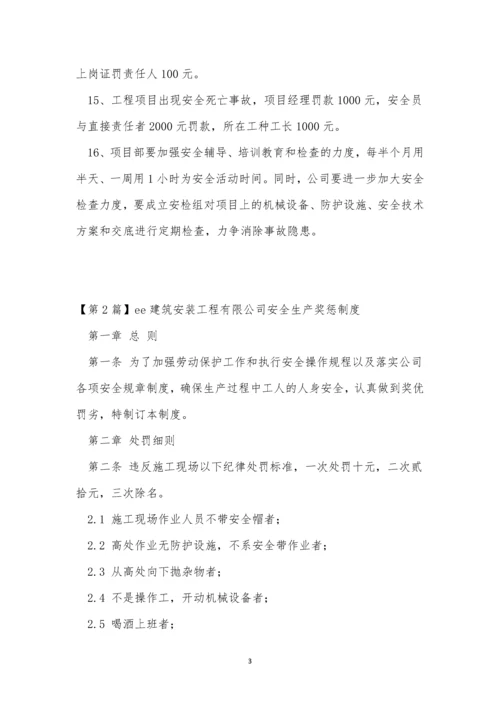 上岗证罚责任人 100 元。

15、工程项目出现安全死亡事故，项目经理罚款 1000 元，安全员与直接责任者 2000 元罚款，所在工种工长 1000 元。

16、项目部要加强安全辅导、培训教育和检查的力度，每半个月用半天、一周用 1 小时为安全活动时间。同时，公司要进一步加大安全检查力度，要成立安检组对项目上的机械设备、防护设施、安全技术方案和交底进行定期检查，力争消除事故隐患。

【第 2 篇】ee 建筑安装工程有限公司安全生产奖惩制度

第一章 总 则

第一条 为了加强劳动保护工作和执行安全操作规程以及落实公司各项安全规章制度，确保生产过程中工人的人身安全，认真做到奖优罚劣，特制订本制度。

第二章 处罚细则

第二条 违反施工现场以下纪律处罚标准，一次处罚十元，二次贰拾元，三次除名。

2.1 施工现场作业人员不带安全帽者；

2.2 高处作业无防护设施，不系安全带作业者；

2.3 从高处向下抛杂物者；

2.4 不是操作工，开动机械设备者；

2.5 喝酒上班者；

3